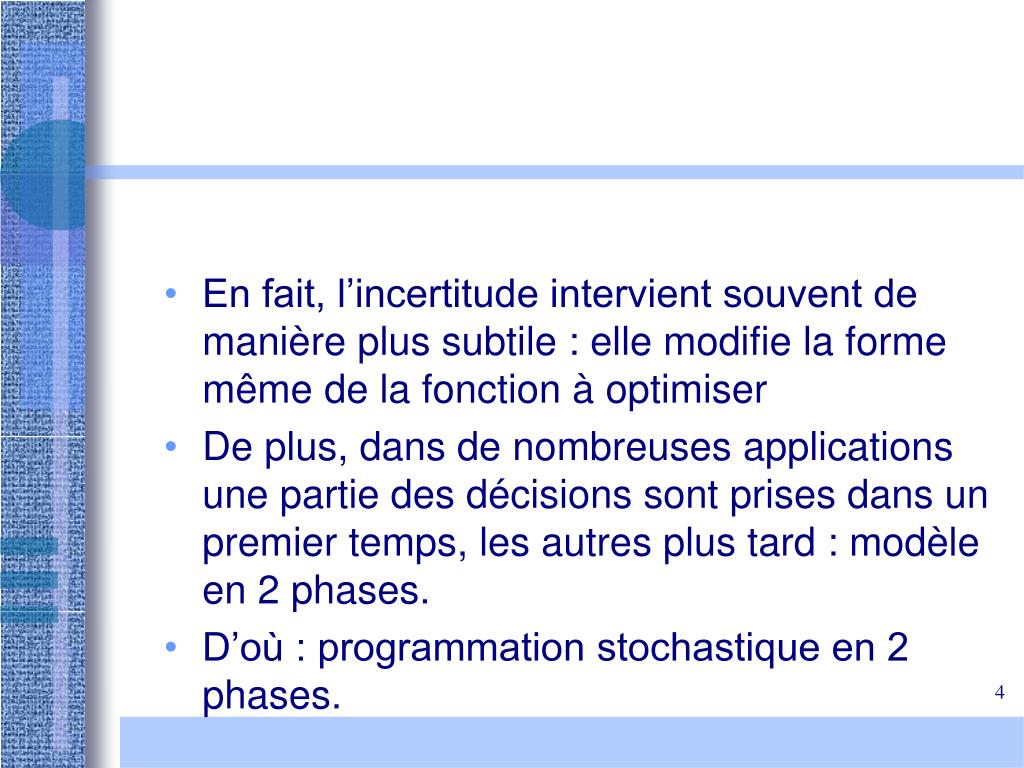 • En fait, l’incertitude intervient souvent de manière plus subtile : elle modifie la forme même de la fonction à optimiser

• De plus, dans de nombreuses applications une partie des décisions sont prises dans un premier temps, les autres plus tard : modèle en 2 phases.

• D’où : programmation stochastique en 2 phases.

4